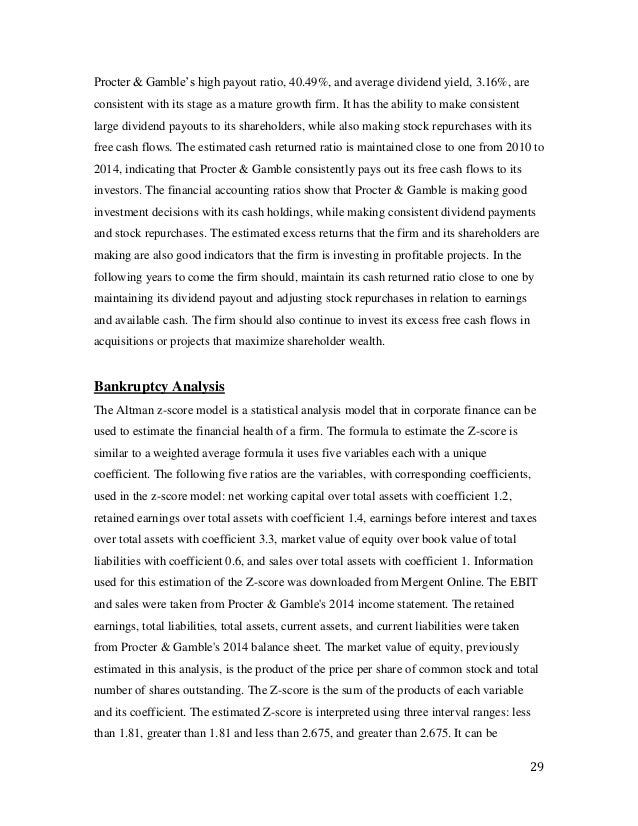 Procter & Gamble's high payout ratio, 40.49%, and average dividend yield, 3.16%, are consistent with its stage as a mature growth firm. It has the ability to make consistent large dividend payouts to its shareholders, while also making stock repurchases with its free cash flows. The estimated cash returned ratio is maintained close to one from 2010 to 2014, indicating that Procter & Gamble consistently pays out its free cash flows to its investors. The financial accounting ratios show that Procter & Gamble is making good investment decisions with its cash holdings, while making consistent dividend payments and stock repurchases. The estimated excess returns that the firm and its shareholders are making are also good indicators that the firm is investing in profitable projects. In the following years to come the firm should, maintain its cash returned ratio close to one by maintaining its dividend payout and adjusting stock repurchases in relation to earnings and available cash. The firm should also continue to invest its excess free cash flows in acquisitions or projects that maximize shareholder wealth.

Bankruptcy Analysis

The Altman z-score model is a statistical analysis model that in corporate finance can be used to estimate the financial health of a firm. The formula to estimate the Z-score is similar to a weighted average formula it uses five variables each with a unique coefficient. The following five ratios are the variables, with corresponding coefficients, used in the z-score model: net working capital over total assets with coefficient 1.2, retained earnings over total assets with coefficient 1.4, earnings before interest and taxes over total assets with coefficient 3.3, market value of equity over book value of total liabilities with coefficient 0.6, and sales over total assets with coefficient 1. Information used for this estimation of the Z-score was downloaded from Mergent Online. The EBIT and sales were taken from Procter & Gamble's 2014 income statement. The retained earnings, total liabilities, total assets, current assets, and current liabilities were taken from Procter & Gamble's 2014 balance sheet. The market value of equity, previously estimated in this analysis, is the product of the price per share of common stock and total number of shares outstanding. The Z-score is the sum of the products of each variable and its coefficient. The estimated Z-score is interpreted using three interval ranges: less than 1.81, greater than 1.81 and less than 2.675, and greater than 2.675. It can be

29